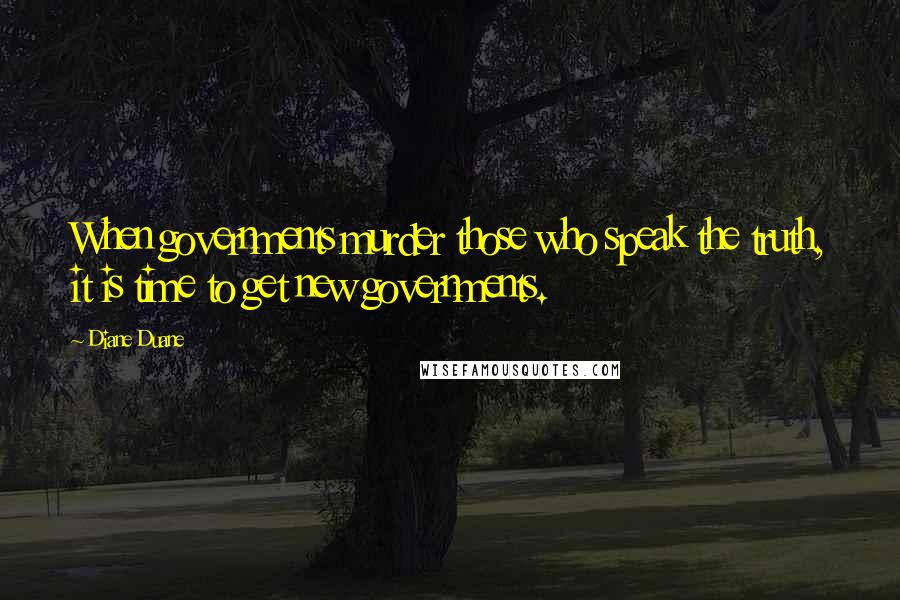 When governments murder those who speak the truth, it is time to get new governments.

~ Diane Duane

WISEFAMOUSQUOTES.COM